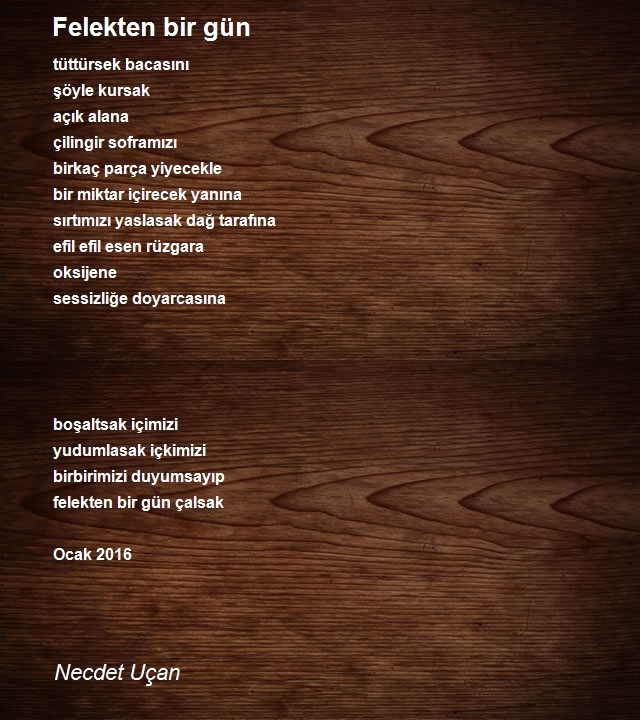 Felekten bir gün

tüttürsek bacasını
şöyle kursak
açık alana
çilingir soframızı
birkaç parça yiyecekle
bir miktar içirecek yanına
sırtımızı yaslasak dağ tarafına
efil efil esen rüzgara
oksijene
sessizliğe doyarcasına

boşaltsak içimizi
yudumlasak içkimizi
birbirimizi duyumsayıp
felekten bir gün çalsak

Ocak 2016

Necdet Uçan